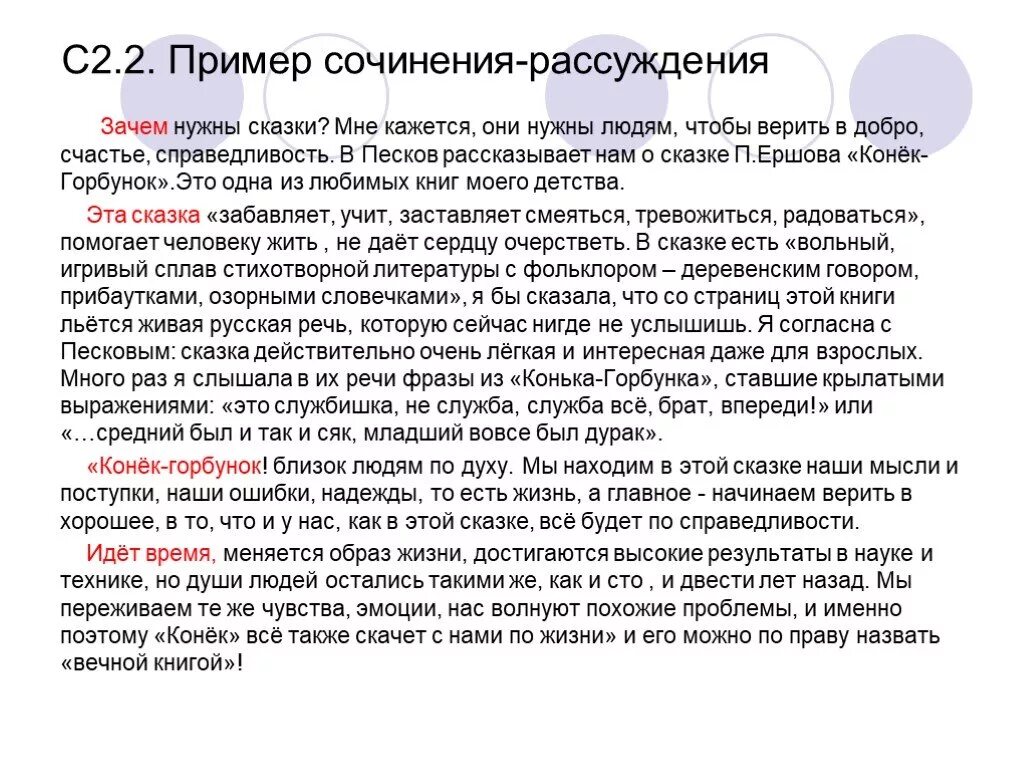 С2.2. Пример сочинения-рассуждения

Зачем нужны сказки? Мне кажется, они нужны людям, чтобы верить в добро, счастье, справедливость. В Песков рассказывает нам о сказке П.Ершова «Конёк-Горбунок».Это одна из любимых книг моего детства.

Эта сказка «забавляет, учит, заставляет смеяться, тревожиться, радоваться», помогает человеку жить , не даёт сердцу очерстветь. В сказке есть «вольный, игривый сплав стихотворной литературы с фольклором – деревенским говором, прибаутками, озорными словечками», я бы сказала, что со страниц этой книги льётся живая русская речь, которую сейчас нигде не услышишь. Я согласна с Песковым: сказка действительно очень лёгкая и интересная даже для взрослых. Много раз я слышала в их речи фразы из «Конька-Горбунка», ставшие крылатыми выражениями: «это службишка, не служба, служба всё, брат, впереди!» или «…средний был и так и сяк, младший вовсе был дурак».

«Конёк-горбунок! близок людям по духу. Мы находим в этой сказке наши мысли и поступки, наши ошибки, надежды, то есть жизнь, а главное - начинаем верить в хорошее, в то, что и у нас, как в этой сказке, всё будет по справедливости.

Идёт время, меняется образ жизни, достигаются высокие результаты в науке и технике, но души людей остались такими же, как и сто , и двести лет назад. Мы переживаем те же чувства, эмоции, нас волнуют похожие проблемы, и именно поэтому «Конёк» всё также скачет с нами по жизни» и его можно по праву назвать «вечной книгой»!